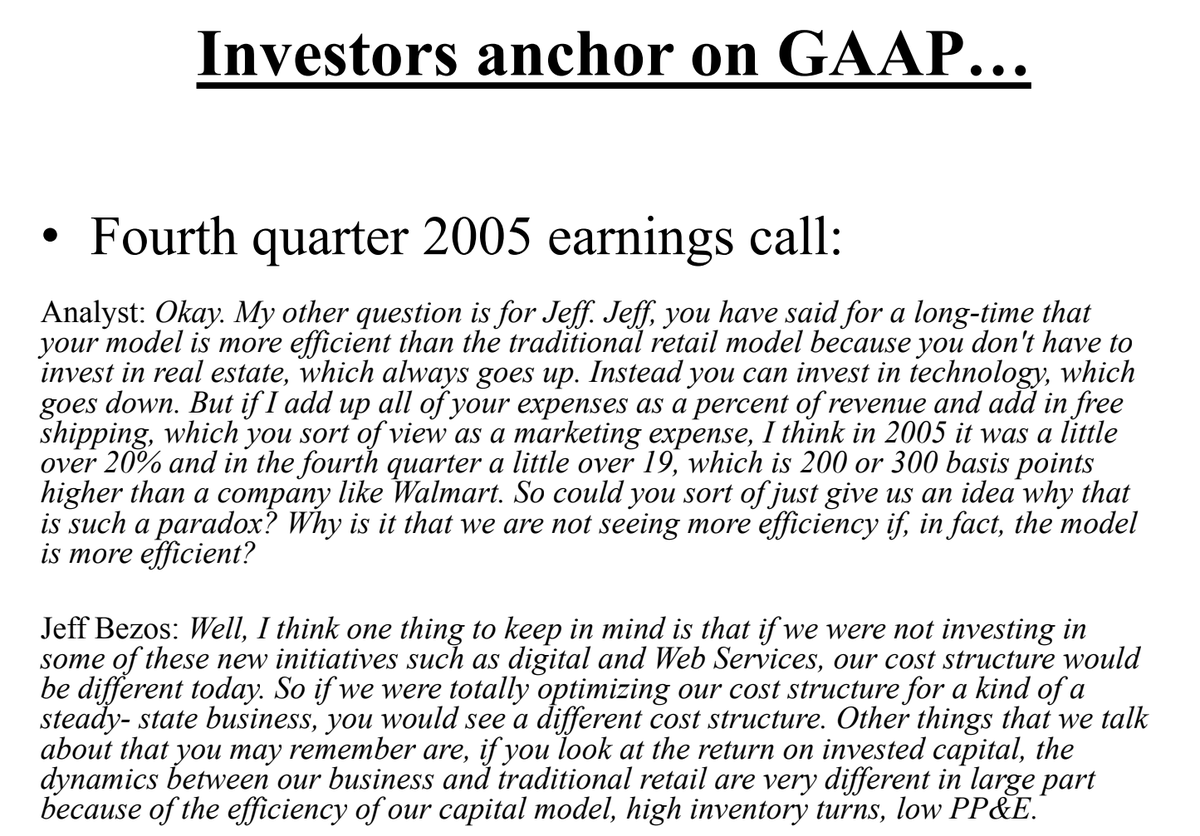 Investors anchor on GAAP…

• Fourth quarter 2005 earnings call:

Analyst: Okay. My other question is for Jeff. Jeff, you have said for a long-time that your model is more efficient than the traditional retail model because you don't have to invest in real estate, which always goes up. Instead you can invest in technology, which goes down. But if I add up all of your expenses as a percent of revenue and add in free shipping, which you sort of view as a marketing expense, I think in 2005 it was a little over 20% and in the fourth quarter a little over 19, which is 200 or 300 basis points higher than a company like Walmart. So could you sort of just give us an idea why that is such a paradox? Why is it that we are not seeing more efficiency if, in fact, the model is more efficient?

Jeff Bezos: Well, I think one thing to keep in mind is that if we were not investing in some of these new initiatives such as digital and Web Services, our cost structure would be different today. So if we were totally optimizing our cost structure for a kind of a steady- state business, you would see a different cost structure. Other things that we talk about that you may remember are, if you look at the return on invested capital, the dynamics between our business and traditional retail are very different in large part because of the efficiency of our capital model, high inventory turns, low PP&E.